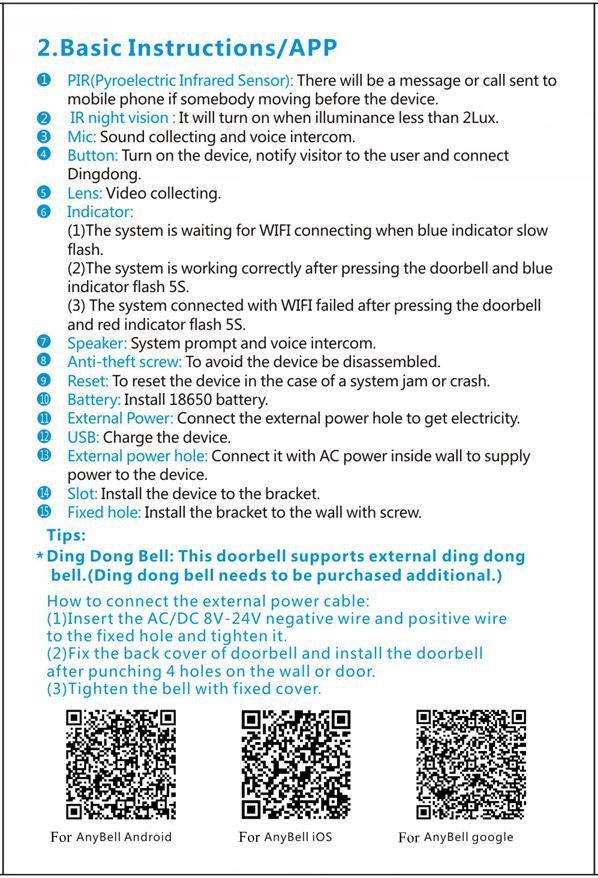 2.Basic Instructions/APP

❶ PIR(Pyroelectric Infrared Sensor): There will be a message or call sent to mobile phone if somebody moving before the device.
❷ IR night vision : It will turn on when illuminance less than 2Lux.
❸ Mic: Sound collecting and voice intercom.
❹ Button: Turn on the device, notify visitor to the user and connect Dingdong.
❺ Lens: Video collecting.
❻ Indicator:
(1)The system is waiting for WIFI connecting when blue indicator slow flash.
(2)The system is working correctly after pressing the doorbell and blue indicator flash 5S.
(3) The system connected with WIFI failed after pressing the doorbell and red indicator flash 5S.
❼ Speaker: System prompt and voice intercom.
❽ Anti-theft screw: To avoid the device be disassembled.
❾ Reset: To reset the device in the case of a system jam or crash.
❿ Battery: Install 18650 battery.
⓫ External Power: Connect the external power hole to get electricity.
⓬ USB: Charge the device.
⓭ External power hole: Connect it with AC power inside wall to supply power to the device.
⓮ Slot: Install the device to the bracket.
⓯ Fixed hole: Install the bracket to the wall with screw.

Tips:
* Ding Dong Bell: This doorbell supports external ding dong bell.(Ding dong bell needs to be purchased additional.)

How to connect the external power cable:
(1)Insert the AC/DC 8V-24V negative wire and positive wire to the fixed hole and tighten it.
(2)Fix the back cover of doorbell and install the doorbell after punching 4 holes on the wall or door.
(3)Tighten the bell with fixed cover.

For AnyBell Android

For AnyBell iOS

For AnyBell google